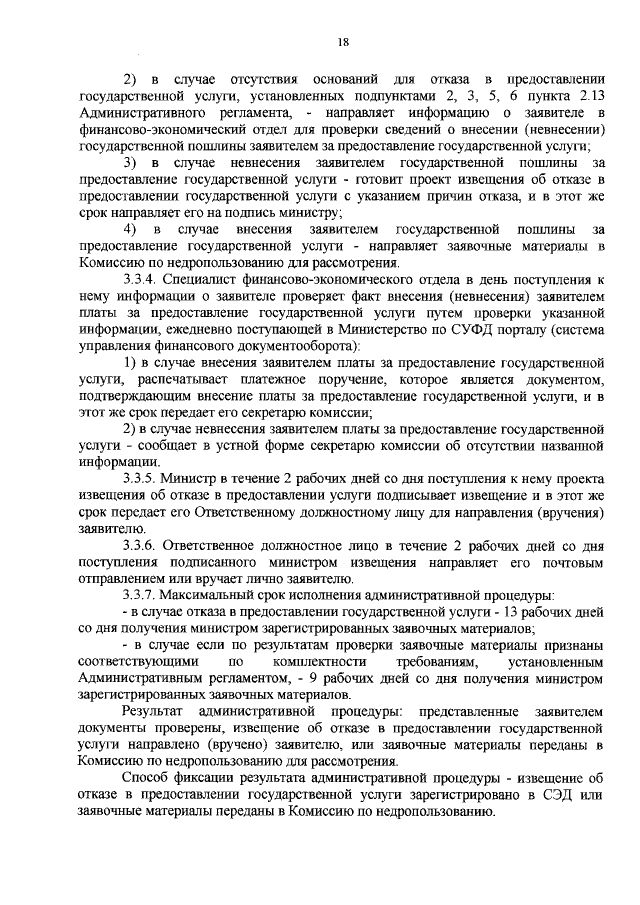 18

2) в случае отсутствия оснований для отказа в предоставлении государственной услуги, установленных подпунктами 2, 3, 5, 6 пункта 2.13 Административного регламента, - направляет информацию о заявителе в финансово-экономический отдел для проверки сведений о внесении (невнесении) государственной пошлины заявителем за предоставление государственной услуги;

3) в случае невнесения заявителем государственной пошлины за предоставление государственной услуги - готовит проект извещения об отказе в предоставлении государственной услуги с указанием причин отказа, и в этот же срок направляет его на подпись министру;

4) в случае внесения заявителем государственной пошлины за предоставление государственной услуги - направляет заявочные материалы в Комиссию по недропользованию для рассмотрения.

3.3.4. Специалист финансово-экономического отдела в день поступления к нему информации о заявителе проверяет факт внесения (невнесения) заявителем платы за предоставление государственной услуги путем проверки указанной информации, ежедневно поступающей в Министерство по СУФД порталу (система управления финансового документооборота):

1) в случае внесения заявителем платы за предоставление государственной услуги, распечатывает платежное поручение, которое является документом, подтверждающим внесение платы за предоставление государственной услуги, и в этот же срок передает его секретарю комиссии;

2) в случае невнесения заявителем платы за предоставление государственной услуги - сообщает в устной форме секретарю комиссии об отсутствии названной информации.

3.3.5. Министр в течение 2 рабочих дней со дня поступления к нему проекта извещения об отказе в предоставлении услуги подписывает извещение и в этот же срок передает его Ответственному должностному лицу для направления (вручения) заявителю.

3.3.6. Ответственное должностное лицо в течение 2 рабочих дней со дня поступления подписанного министром извещения направляет его почтовым отправлением или вручает лично заявителю.

3.3.7. Максимальный срок исполнения административной процедуры:

- в случае отказа в предоставлении государственной услуги - 13 рабочих дней со дня получения министром зарегистрированных заявочных материалов;

- в случае если по результатам проверки заявочные материалы признаны соответствующими по комплектности требованиям, установленным Административным регламентом, - 9 рабочих дней со дня получения министром зарегистрированных заявочных материалов.

Результат административной процедуры: представленные заявителем документы проверены, извещение об отказе в предоставлении государственной услуги направлено (вручено) заявителю, или заявочные материалы переданы в Комиссию по недропользованию для рассмотрения.

Способ фиксации результата административной процедуры - извещение об отказе в предоставлении государственной услуги зарегистрировано в СЭД или заявочные материалы переданы в Комиссию по недропользованию.